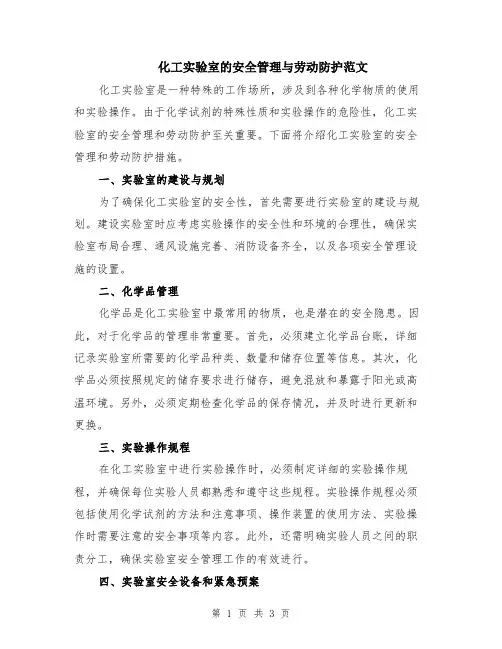 化工实验室的安全管理与劳动防护范文

化工实验室是一种特殊的工作场所，涉及到各种化学物质的使用和实验操作。由于化学试剂的特殊性质和实验操作的危险性，化工实验室的安全管理和劳动防护至关重要。下面将介绍化工实验室的安全管理和劳动防护措施。

一、实验室的建设与规划

为了确保化工实验室的安全性，首先需要进行实验室的建设与规划。建设实验室时应考虑实验操作的安全性和环境的合理性，确保实验室布局合理、通风设施完善、消防设备齐全，以及各项安全管理设施的设置。

二、化学品管理

化学品是化工实验室中最常用的物质，也是潜在的安全隐患。因此，对于化学品的管理非常重要。首先，必须建立化学品台账，详细记录实验室所需要的化学品种类、数量和储存位置等信息。其次，化学品必须按照规定的储存要求进行储存，避免混放和暴露于阳光或高温环境。另外，必须定期检查化学品的保存情况，并及时进行更新和更换。

三、实验操作规程

在化工实验室中进行实验操作时，必须制定详细的实验操作规程，并确保每位实验人员都熟悉和遵守这些规程。实验操作规程必须包括使用化学试剂的方法和注意事项、操作装置的使用方法、实验操作时需要注意的安全事项等内容。此外，还需明确实验人员之间的职责分工，确保实验室安全管理工作的有效进行。

四、实验室安全设备和紧急预案

第 1 页 共 3 页